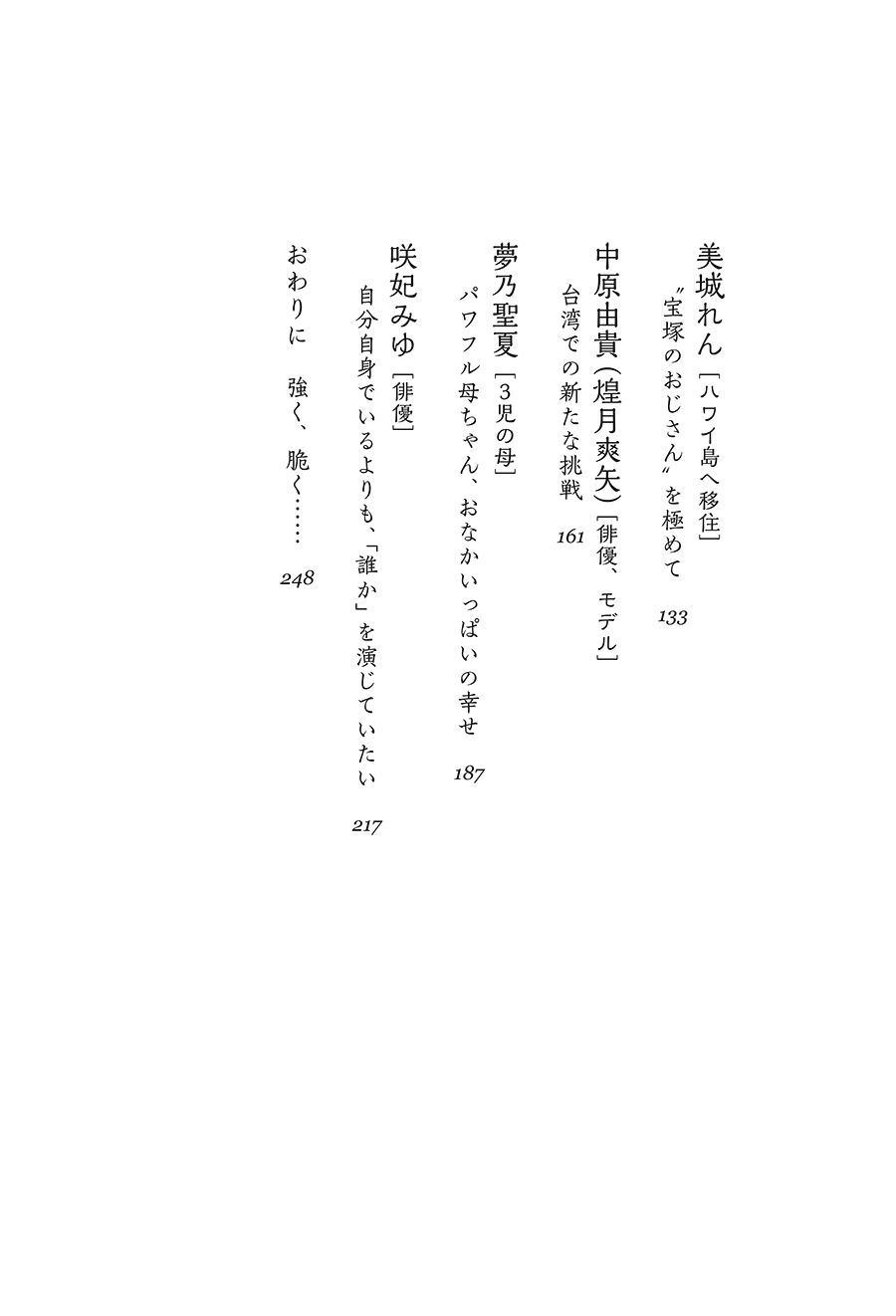 美城れん［ハワイ島へ移住］

〝宝塚のおじさん〟を極めて　133

中原由貴（煌月爽矢）［俳優、モデル］

台湾での新たな挑戦　161

夢乃聖夏［3児の母］

パワフル母ちゃん、おなかいっぱいの幸せ　187

咲妃みゆ［俳優］

自分自身でいるよりも、「誰か」を演じていたい　217

おわりに　強く、脆く……　248